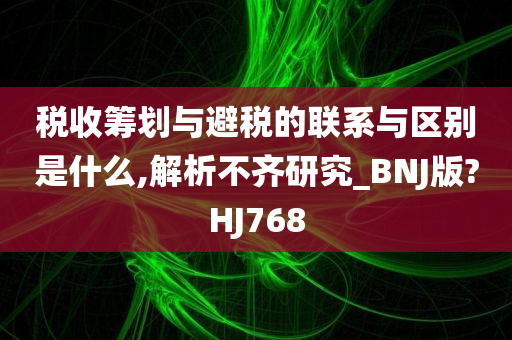 税收筹划与避税的联系与区别是什么,解析不齐研究_BNJ版?HJ768